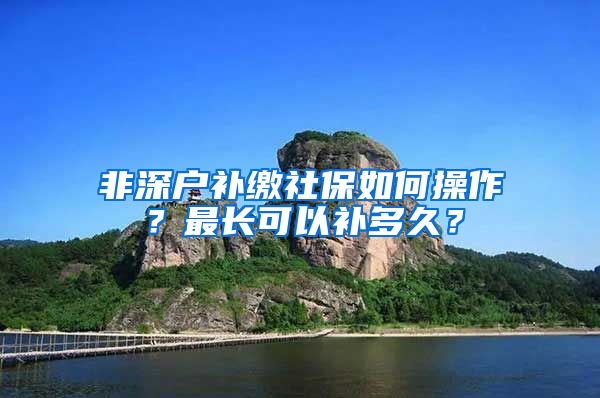 非深户补缴社保如何操作？最长可以补多久？